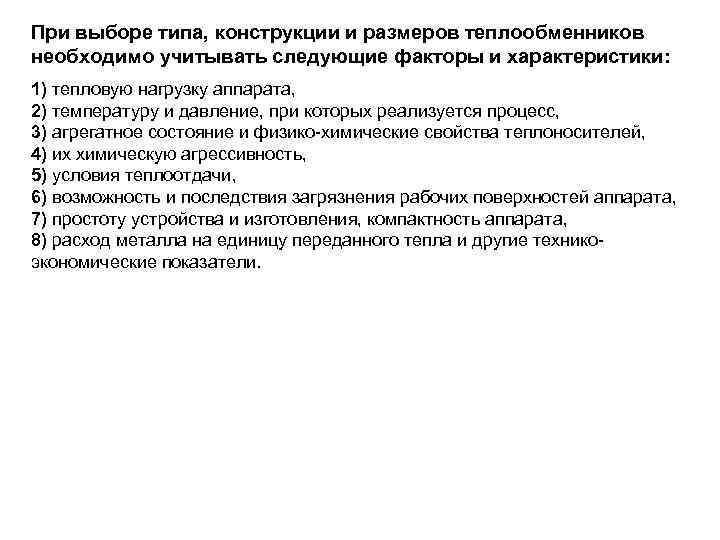 При выборе типа, конструкции и размеров теплообменников необходимо учитывать следующие факторы и характеристики:

1) тепловую нагрузку аппарата,
2) температуру и давление, при которых реализуется процесс,
3) агрегатное состояние и физико-химические свойства теплоносителей,
4) их химическую агрессивность,
5) условия теплоотдачи,
6) возможность и последствия загрязнения рабочих поверхностей аппарата,
7) простоту устройства и изготовления, компактность аппарата,
8) расход металла на единицу переданного тепла и другие технико-экономические показатели.